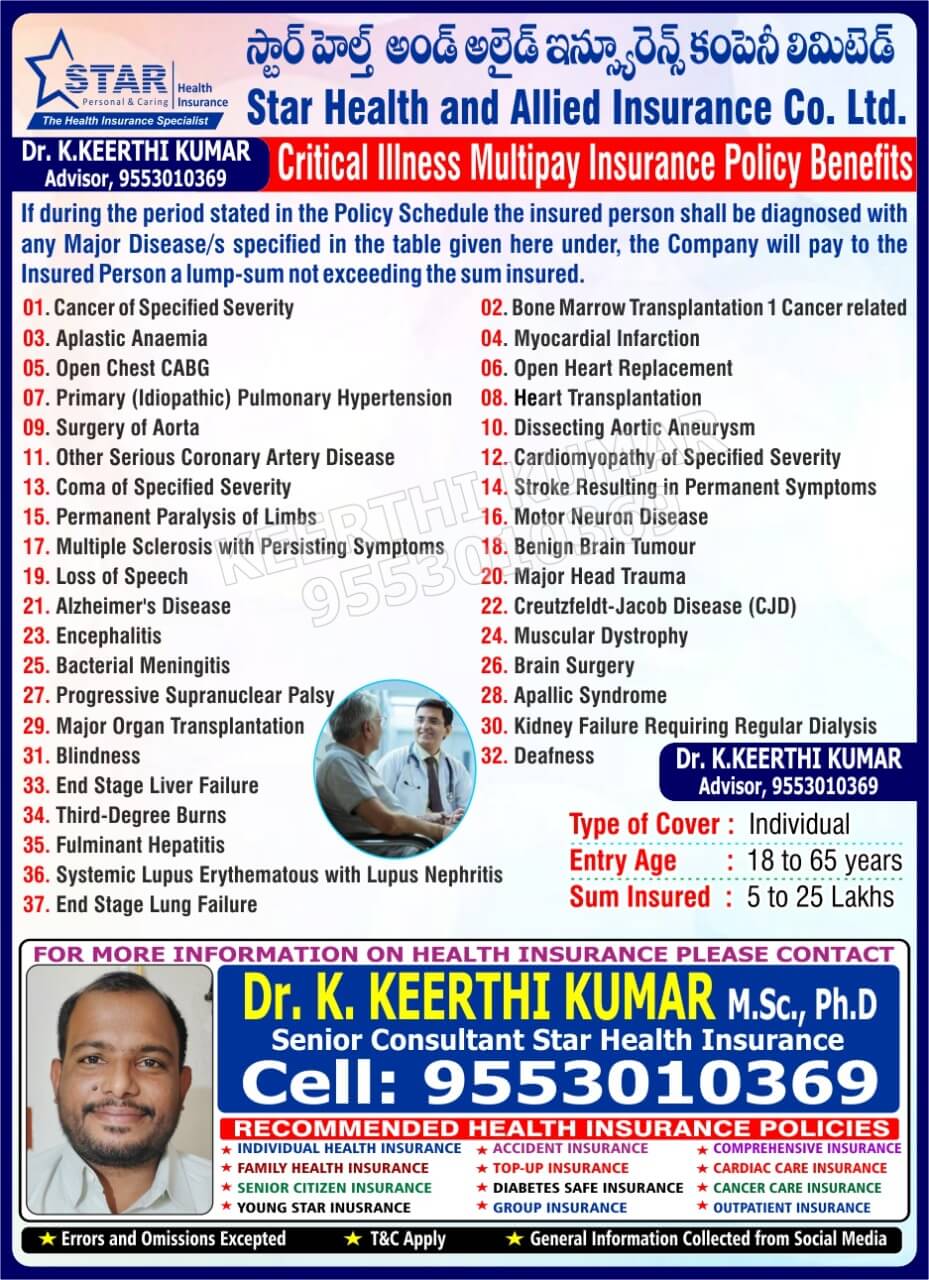 STAR Health Insurance
Personal & Caring
The Health Insurance Specialist

స్టార్ హెల్త్ అండ్ అలైడ్ ఇన్సూరెన్స్ కంపెనీ లిమిటెడ్
Star Health and Allied Insurance Co. Ltd.

Dr. K.KEERTHI KUMAR
Advisor, 9553010369

Critical Illness Multipay Insurance Policy Benefits

If during the period stated in the Policy Schedule the insured person shall be diagnosed with any Major Disease/s specified in the table given here under, the Company will pay to the Insured Person a lump-sum not exceeding the sum insured.

01. Cancer of Specified Severity
03. Aplastic Anaemia
05. Open Chest CABG
07. Primary (Idiopathic) Pulmonary Hypertension
09. Surgery of Aorta
11. Other Serious Coronary Artery Disease
13. Coma of Specified Severity
15. Permanent Paralysis of Limbs
17. Multiple Sclerosis with Persisting Symptoms
19. Loss of Speech
21. Alzheimer's Disease
23. Encephalitis
25. Bacterial Meningitis
27. Progressive Supranuclear Palsy
29. Major Organ Transplantation
31. Blindness
33. End Stage Liver Failure
34. Third-Degree Burns
35. Fulminant Hepatitis
36. Systemic Lupus Erythematous with Lupus Nephritis
37. End Stage Lung Failure

02. Bone Marrow Transplantation 1 Cancer related
04. Myocardial Infarction
06. Open Heart Replacement
08. Heart Transplantation
10. Dissecting Aortic Aneurysm
12. Cardiomyopathy of Specified Severity
14. Stroke Resulting in Permanent Symptoms
16. Motor Neuron Disease
18. Benign Brain Tumour
20. Major Head Trauma
22. Creutzfeldt-Jacob Disease (CJD)
24. Muscular Dystrophy
26. Brain Surgery
28. Apallic Syndrome
30. Kidney Failure Requiring Regular Dialysis
32. Deafness

KEERTHI KUMAR 9553010369

Dr. K.KEERTHI KUMAR
Advisor, 9553010369

Type of Cover : Individual
Entry Age : 18 to 65 years
Sum Insured : 5 to 25 Lakhs

FOR MORE INFORMATION ON HEALTH INSURANCE PLEASE CONTACT
Dr. K. KEERTHI KUMAR M.Sc., Ph.D
Senior Consultant Star Health Insurance
Cell: 9553010369
RECOMMENDED HEALTH INSURANCE POLICIES
★ INDIVIDUAL HEALTH INSURANCE
★ FAMILY HEALTH INSURANCE
★ SENIOR CITIZEN INSURANCE
★ YOUNG STAR INSURANCE
★ ACCIDENT INSURANCE
★ TOP-UP INSURANCE
★ DIABETES SAFE INSURANCE
★ GROUP INSURANCE
★ COMPREHENSIVE INSURANCE
★ CARDIAC CARE INSURANCE
★ CANCER CARE INSURANCE
★ OUTPATIENT INSURANCE

★ Errors and Omissions Excepted ★ T&C Apply ★ General Information Collected from Social Media